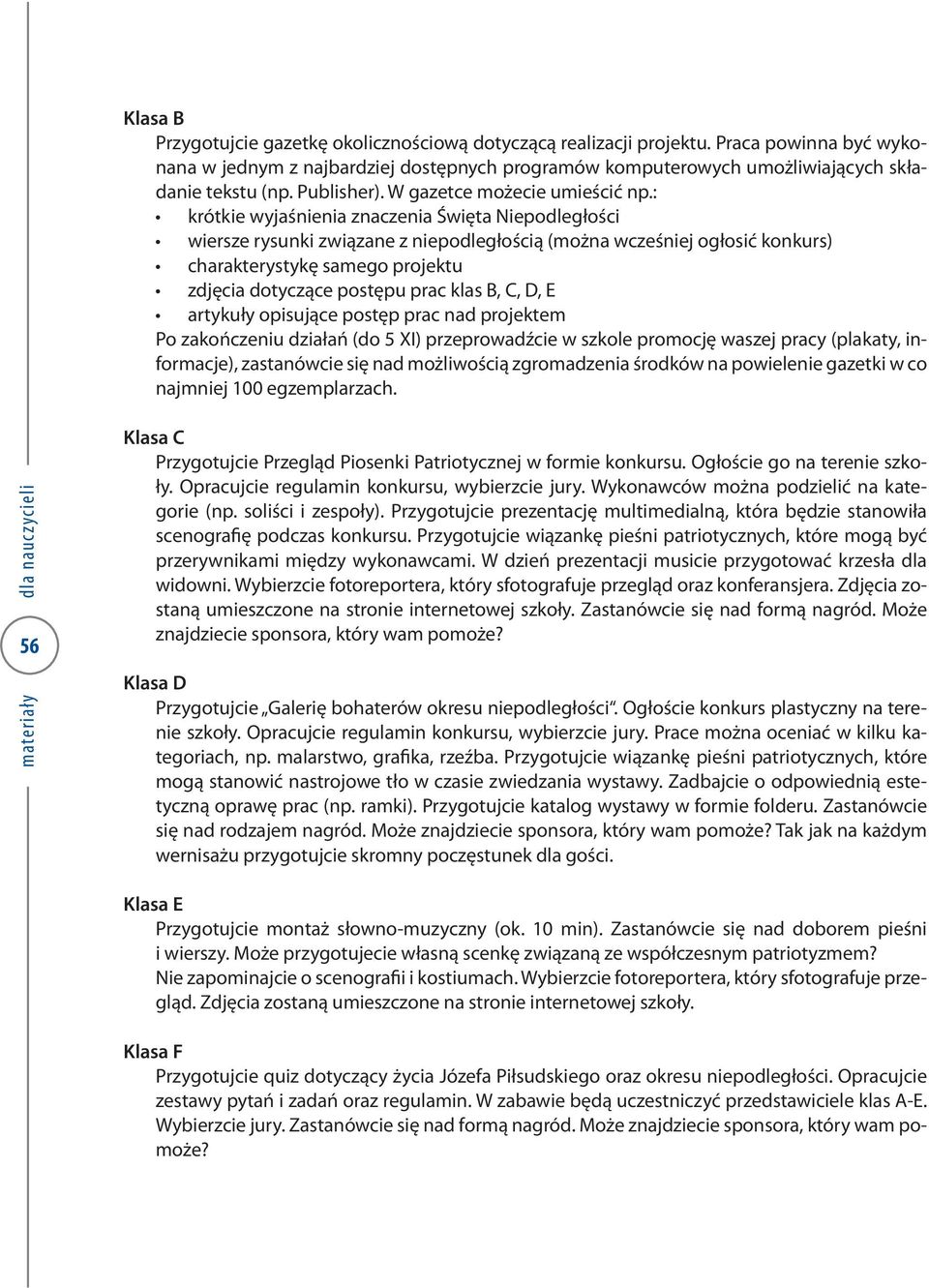 Klasa B

Przygotujcie gazetkę okolicznościową dotyczącą realizacji projektu. Praca powinna być wykonana w jednym z najbardziej dostępnych programów komputerowych umożliwiających składanie tekstu (np. Publisher). W gazetce możecie umieścić np.:

• krótkie wyjaśnienia znaczenia Święta Niepodległości
• wiersze rysunki związane z niepodległością (można wcześniej ogłosić konkurs)
• charakterystykę samego projektu
• zdjęcia dotyczące postępu prac klas B, C, D, E
• artykuły opisujące postęp prac nad projektem

Po zakończeniu działań (do 5 XI) przeprowadźcie w szkole promocję waszej pracy (plakaty, informacje), zastanówcie się nad możliwością zgromadzenia środków na powielenie gazetki w co najmniej 100 egzemplarzach.

Klasa C

Przygotujcie Przegląd Piosenki Patriotycznej w formie konkursu. Ogłoście go na terenie szkoły. Opracujcie regulamin konkursu, wybierzcie jury. Wykonawców można podzielić na kategorie (np. soliści i zespoły). Przygotujcie prezentację multimedialną, która będzie stanowiła scenografię podczas konkursu. Przygotujcie wiązankę pieśni patriotycznych, które mogą być przerywnikami między wykonawcami. W dzień prezentacji musicie przygotować krzesła dla widowni. Wybierzcie fotoreportera, który sfotografuje przegląd oraz konferansjera. Zdjęcia zostaną umieszczone na stronie internetowej szkoły. Zastanówcie się nad formą nagród. Może znajdziecie sponsora, który wam pomoże?

Klasa D

Przygotujcie „Galerię bohaterów okresu niepodległości”. Ogłoście konkurs plastyczny na terenie szkoły. Opracujcie regulamin konkursu, wybierzcie jury. Prace można oceniać w kilku kategoriach, np. malarstwo, grafika, rzeźba. Przygotujcie wiązankę pieśni patriotycznych, które mogą stanowić nastrojowe tło w czasie zwiedzania wystawy. Zadbajcie o odpowiednią estetyczną oprawę prac (np. ramki). Przygotujcie katalog wystawy w formie folderu. Zastanówcie się nad rodzajem nagród. Może znajdziecie sponsora, który wam pomoże? Tak jak na każdym wernisażu przygotujcie skromny poczęstunek dla gości.

Klasa E

Przygotujcie montaż słowno-muzyczny (ok. 10 min). Zastanówcie się nad doborem pieśni i wierszy. Może przygotujecie własną scenkę związaną ze współczesnym patriotyzmem?
Nie zapominajcie o scenografii i kostiumach. Wybierzcie fotoreportera, który sfotografuje przegląd. Zdjęcia zostaną umieszczone na stronie internetowej szkoły.

Klasa F

Przygotujcie quiz dotyczący życia Józefa Piłsudskiego oraz okresu niepodległości. Opracujcie zestawy pytań i zadań oraz regulamin. W zabawie będą uczestniczyć przedstawiciele klas A-E. Wybierzcie jury. Zastanówcie się nad formą nagród. Może znajdziecie sponsora, który wam pomoże?

materiały 56 dla nauczycieli